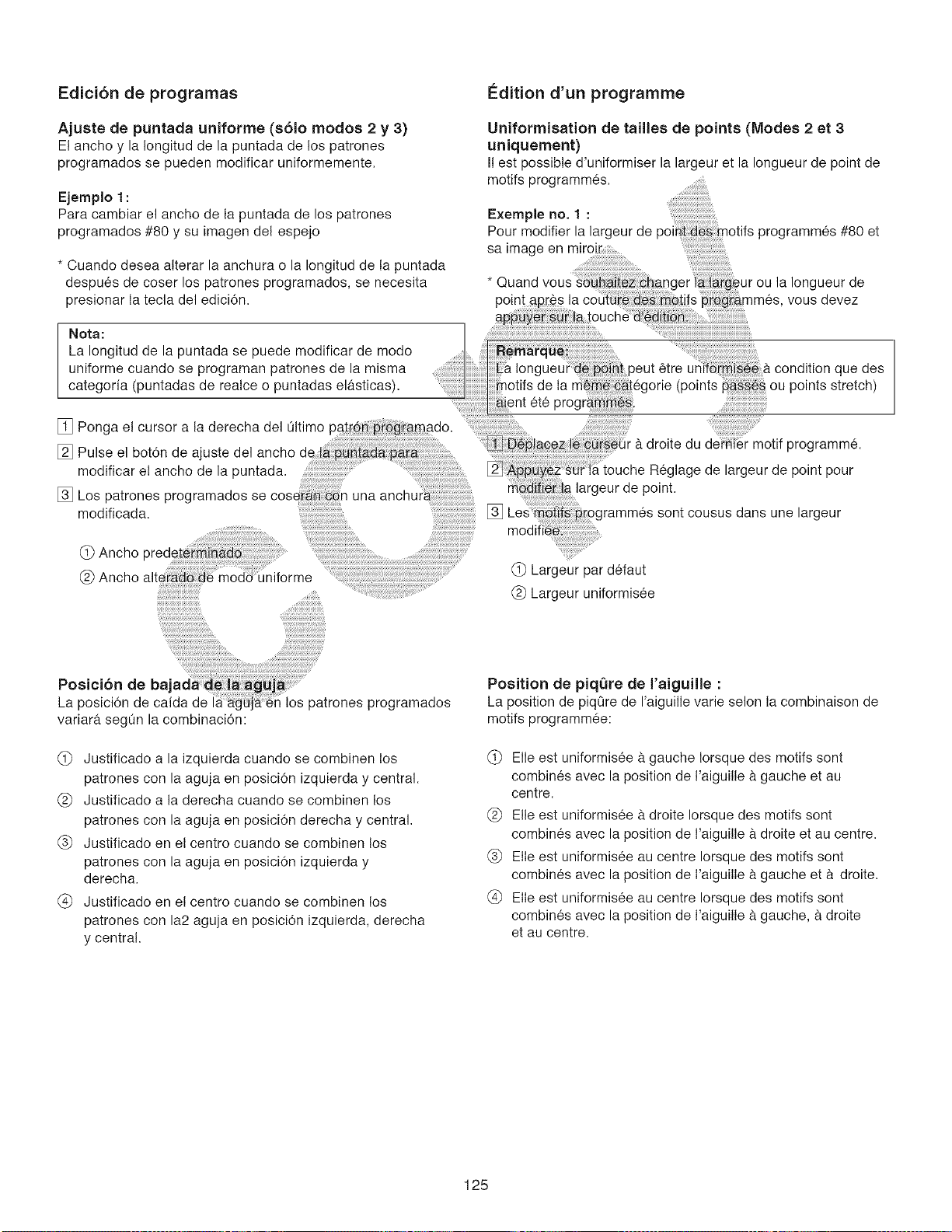 Edición de programas

Ajuste de puntada uniforme (sólo modos 2 y 3)
El ancho y la longitud de la puntada de los patrones programados se pueden modificar uniformemente.

Ejemplo 1:
Para cambiar el ancho de la puntada de los patrones programados #80 y su imagen del espejo

* Cuando desea alterar la anchura o la longitud de la puntada después de coser los patrones programados, se necesita presionar la tecla del edición.

Nota:
La longitud de la puntada se puede modificar de modo uniforme cuando se programan patrones de la misma categoría (puntadas de realce o puntadas elásticas).

1 Ponga el cursor a la derecha del último patrón programado.
2 Pulse el botón de ajuste del ancho de la puntada para modificar el ancho de la puntada.
3 Los patrones programados se coserán con una anchura modificada.

① Ancho predeterminado
② Ancho alterado de modo uniforme

Posición de bajada de la aguja
La posición de caída de la aguja en los patrones programados variará según la combinación:

① Justificado a la izquierda cuando se combinen los patrones con la aguja en posición izquierda y central.
② Justificado a la derecha cuando se combinen los patrones con la aguja en posición derecha y central.
③ Justificado en el centro cuando se combinen los patrones con la aguja en posición izquierda y derecha.
④ Justificado en el centro cuando se combinen los patrones con la2 aguja en posición izquierda, derecha y central.

Édition d'un programme

Uniformisation de tailles de points (Modes 2 et 3 uniquement)
Il est possible d'uniformiser la largeur et la longueur de point de motifs programmés.

Exemple no. 1 :
Pour modifier la largeur de point des motifs programmés #80 et sa image en miroir

* Quand vous souhaitez changer la largeur ou la longueur de point après la couture des motifs programmés, vous devez appuyer sur la touche d'édition.

Remarque:
La longueur de point peut être uniformisée à condition que des motifs de la même catégorie (points passés ou points stretch) aient été programmés.

1 Déplacez le curseur à droite du dernier motif programmé.
2 Appuyez sur la touche Réglage de largeur de point pour modifier la largeur de point.
3 Les motifs programmés sont cousus dans une largeur modifiée.

① Largeur par défaut
② Largeur uniformisée

Position de piqûre de l'aiguille :
La position de piqûre de l'aiguille varie selon la combinaison de motifs programmée:

① Elle est uniformisée à gauche lorsque des motifs sont combinés avec la position de l'aiguille à gauche et au centre.
② Elle est uniformisée à droite lorsque des motifs sont combinés avec la position de l'aiguille à droite et au centre.
③ Elle est uniformisée au centre lorsque des motifs sont combinés avec la position de l'aiguille à gauche et à droite.
④ Elle est uniformisée au centre lorsque des motifs sont combinés avec la position de l'aiguille à gauche, à droite et au centre.

125